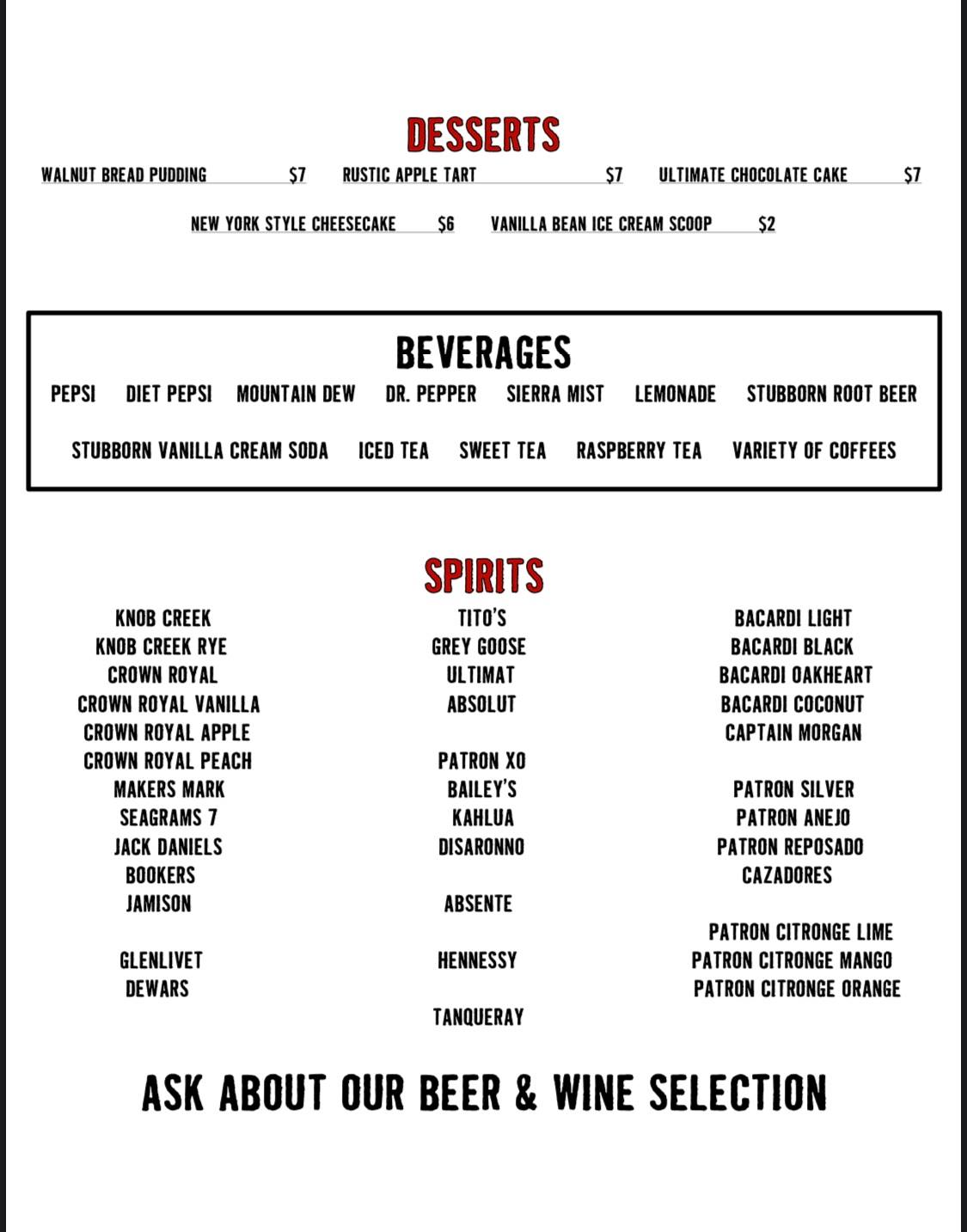 DESSERTS

WALNUT BREAD PUDDING $7 RUSTIC APPLE TART $7 ULTIMATE CHOCOLATE CAKE $7

NEW YORK STYLE CHEESECAKE $6 VANILLA BEAN ICE CREAM SCOOP $2

BEVERAGES

PEPSI DIET PEPSI MOUNTAIN DEW DR. PEPPER SIERRA MIST LEMONADE STUBBORN ROOT BEER

STUBBORN VANILLA CREAM SODA ICED TEA SWEET TEA RASPBERRY TEA VARIETY OF COFFEES

SPIRITS

KNOB CREEK
KNOB CREEK RYE
CROWN ROYAL
CROWN ROYAL VANILLA
CROWN ROYAL APPLE
CROWN ROYAL PEACH
MAKERS MARK
SEAGRAMS 7
JACK DANIELS
BOOKERS
JAMISON

GLENLIVET
DEWARS

TITO'S
GREY GOOSE
ULTIMAT
ABSOLUT

PATRON XO
BAILEY'S
KAHLUA
DISARONNO

ABSENTE

HENNESSY

TANQUERAY

BACARDI LIGHT
BACARDI BLACK
BACARDI OAKHEART
BACARDI COCONUT
CAPTAIN MORGAN

PATRON SILVER
PATRON ANEJO
PATRON REPOSADO
CAZADORES

PATRON CITRONGE LIME
PATRON CITRONGE MANGO
PATRON CITRONGE ORANGE

ASK ABOUT OUR BEER & WINE SELECTION